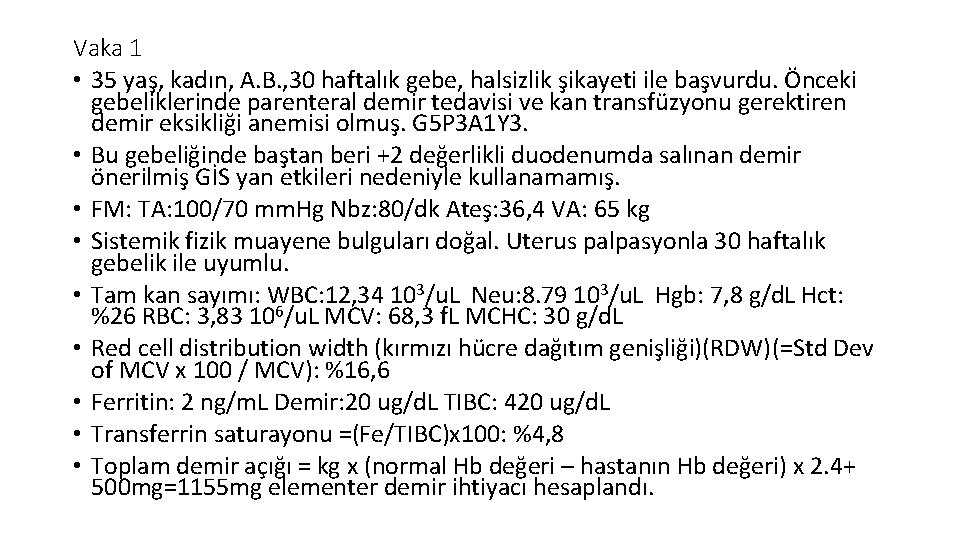 Vaka 1

• 35 yaş, kadın, A.B.,30 haftalık gebe, halsizlik şikayeti ile başvurdu. Önceki gebeliklerinde parenteral demir tedavisi ve kan transfüzyonu gerektiren demir eksikliği anemisi olmuş. G5P3A1Y3.
• Bu gebeliğinde baştan beri +2 değerlikli duodenumda salınan demir önerilmiş GİS yan etkileri nedeniyle kullanamamış.
• FM: TA:100/70 mmHg Nbz:80/dk Ateş:36,4 VA: 65 kg
• Sistemik fizik muayene bulguları doğal. Uterus palpasyonla 30 haftalık gebelik ile uyumlu.
• Tam kan sayımı: WBC:12,34 $10^3$/uL Neu:8.79 $10^3$/uL Hgb: 7,8 g/dL Hct: %26 RBC: 3,83 $10^6$/uL MCV: 68,3 fL MCHC: 30 g/dL
• Red cell distribution width (kırmızı hücre dağıtım genişliği)(RDW)(=Std Dev of MCV x 100 / MCV): %16,6
• Ferritin: 2 ng/mL Demir:20 ug/dL TIBC: 420 ug/dL
• Transferrin saturayonu =(Fe/TIBC)x100: %4,8
• Toplam demir açığı = kg x (normal Hb değeri – hastanın Hb değeri) x 2.4+ 500mg=1155mg elementer demir ihtiyacı hesaplandı.